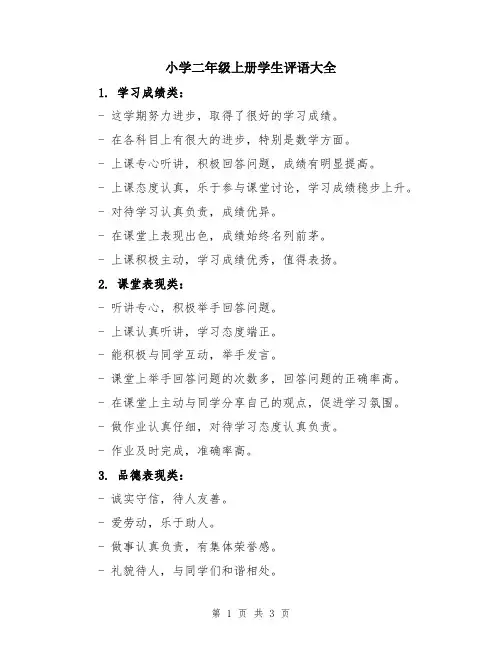 小学二年级上册学生评语大全

1. 学习成绩类：

- 这学期努力进步，取得了很好的学习成绩。

- 在各科目上有很大的进步，特别是数学方面。

- 上课专心听讲，积极回答问题，成绩有明显提高。

- 上课态度认真，乐于参与课堂讨论，学习成绩稳步上升。

- 对待学习认真负责，成绩优异。

- 在课堂上表现出色，成绩始终名列前茅。

- 上课积极主动，学习成绩优秀，值得表扬。

2. 课堂表现类：

- 听讲专心，积极举手回答问题。

- 上课认真听讲，学习态度端正。

- 能积极与同学互动，举手发言。

- 课堂上举手回答问题的次数多，回答问题的正确率高。

- 在课堂上主动与同学分享自己的观点，促进学习氛围。

- 做作业认真仔细，对待学习态度认真负责。

- 作业及时完成，准确率高。

3. 品德表现类：

- 诚实守信，待人友善。

- 爱劳动，乐于助人。

- 做事认真负责，有集体荣誉感。

- 礼貌待人，与同学们和谐相处。

第 1 页 共 3 页